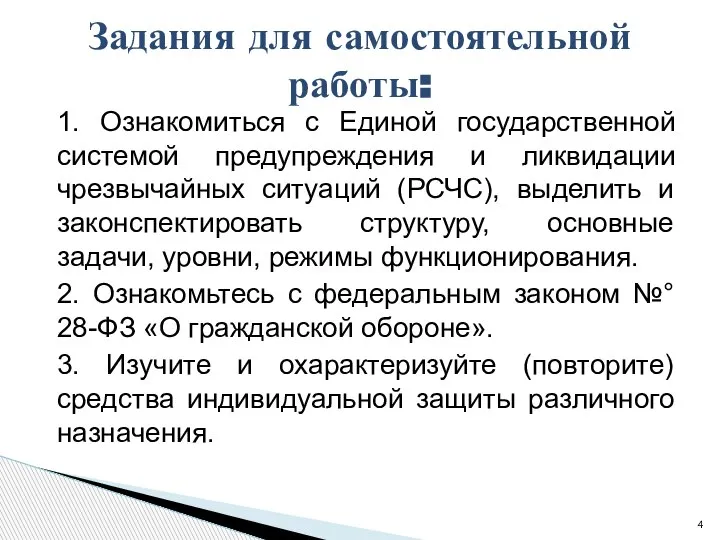 Задания для самостоятельной работы:

1. Ознакомиться с Единой государственной системой предупреждения и ликвидации чрезвычайных ситуаций (РСЧС), выделить и законспектировать структуру, основные задачи, уровни, режимы функционирования.

2. Ознакомьтесь с федеральным законом №° 28-ФЗ «О гражданской обороне».

3. Изучите и охарактеризуйте (повторите) средства индивидуальной защиты различного назначения.

4